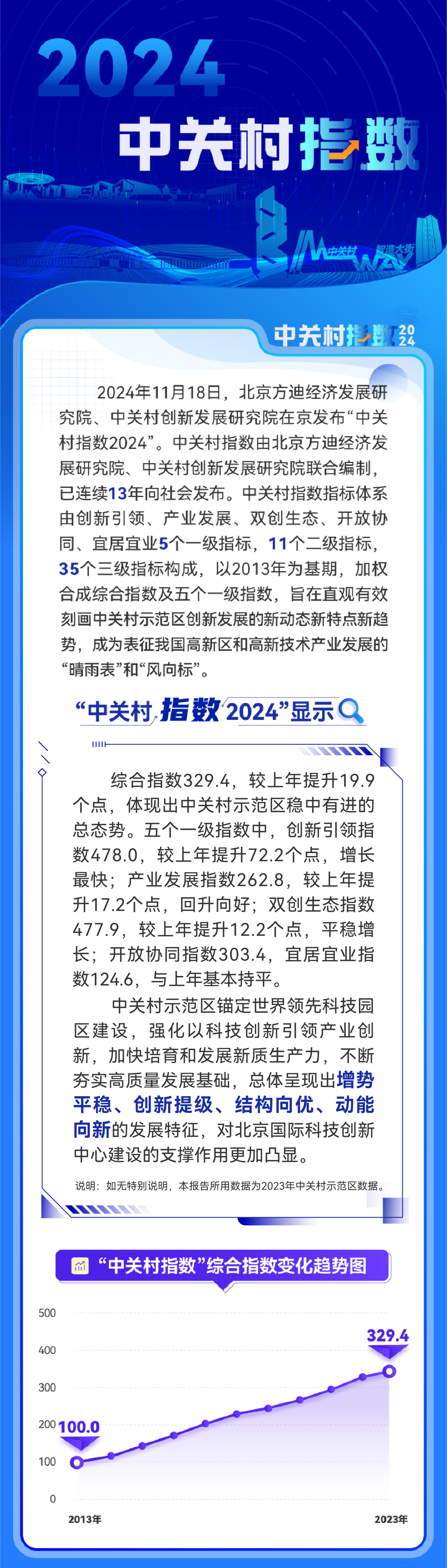 2024
中关村指数

中关村
智造大街

中关村指数 2024

2024年11月18日，北京方迪经济发展研究院、中关村创新发展研究院在京发布“中关村指数2024”。中关村指数由北京方迪经济发展研究院、中关村创新发展研究院联合编制，已连续13年向社会发布。中关村指数指标体系由创新引领、产业发展、双创生态、开放协同、宜居宜业5个一级指标，11个二级指标，35个三级指标构成，以2013年为基期，加权合成综合指数及五个一级指数，旨在直观有效刻画中关村示范区创新发展的新动态新特点新趋势，成为表征我国高新区和高新技术产业发展的“晴雨表”和“风向标”。

“中关村指数2024”显示

综合指数329.4，较上年提升19.9个点，体现出中关村示范区稳中有进的总态势。五个一级指数中，创新引领指数478.0，较上年提升72.2个点，增长最快；产业发展指数262.8，较上年提升17.2个点，回升向好；双创生态指数477.9，较上年提升12.2个点，平稳增长；开放协同指数303.4，宜居宜业指数124.6，与上年基本持平。

中关村示范区锚定世界领先科技园区建设，强化以科技创新引领产业创新，加快培育和发展新质生产力，不断夯实高质量发展基础，总体呈现出增势平稳、创新提级、结构向优、动能向新的发展特征，对北京国际科技创新中心建设的支撑作用更加凸显。

说明：如无特别说明，本报告所用数据为2023年中关村示范区数据。

“中关村指数”综合指数变化趋势图

500
400
300
200
100
0
100.0
329.4
2013年
2023年